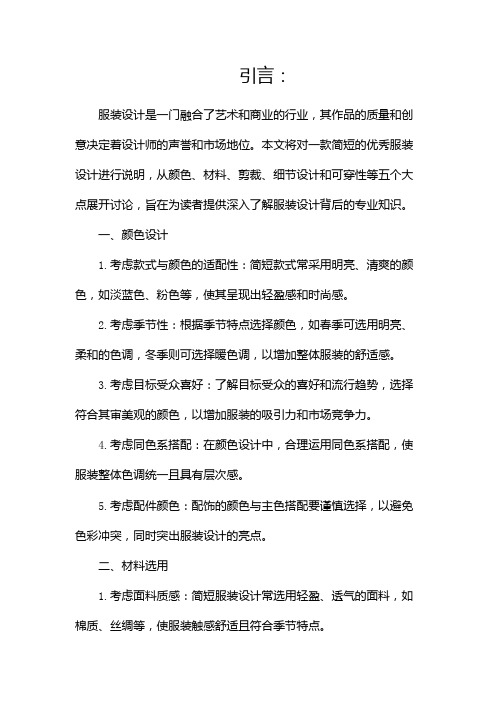 引言：

服装设计是一门融合了艺术和商业的行业，其作品的质量和创意决定着设计师的声誉和市场地位。本文将对一款简短的优秀服装设计进行说明，从颜色、材料、剪裁、细节设计和可穿性等五个大点展开讨论，旨在为读者提供深入了解服装设计背后的专业知识。

一、颜色设计

1. 考虑款式与颜色的适配性：简短款式常采用明亮、清爽的颜色，如淡蓝色、粉色等，使其呈现出轻盈感和时尚感。

2. 考虑季节性：根据季节特点选择颜色，如春季可选用明亮、柔和的色调，冬季则可选择暖色调，以增加整体服装的舒适感。

3. 考虑目标受众喜好：了解目标受众的喜好和流行趋势，选择符合其审美观的颜色，以增加服装的吸引力和市场竞争力。

4. 考虑同色系搭配：在颜色设计中，合理运用同色系搭配，使服装整体色调统一且具有层次感。

5. 考虑配件颜色：配饰的颜色与主色搭配要谨慎选择，以避免色彩冲突，同时突出服装设计的亮点。

二、材料选用

1. 考虑面料质感：简短服装设计常选用轻盈、透气的面料，如棉质、丝绸等，使服装触感舒适且符合季节特点。